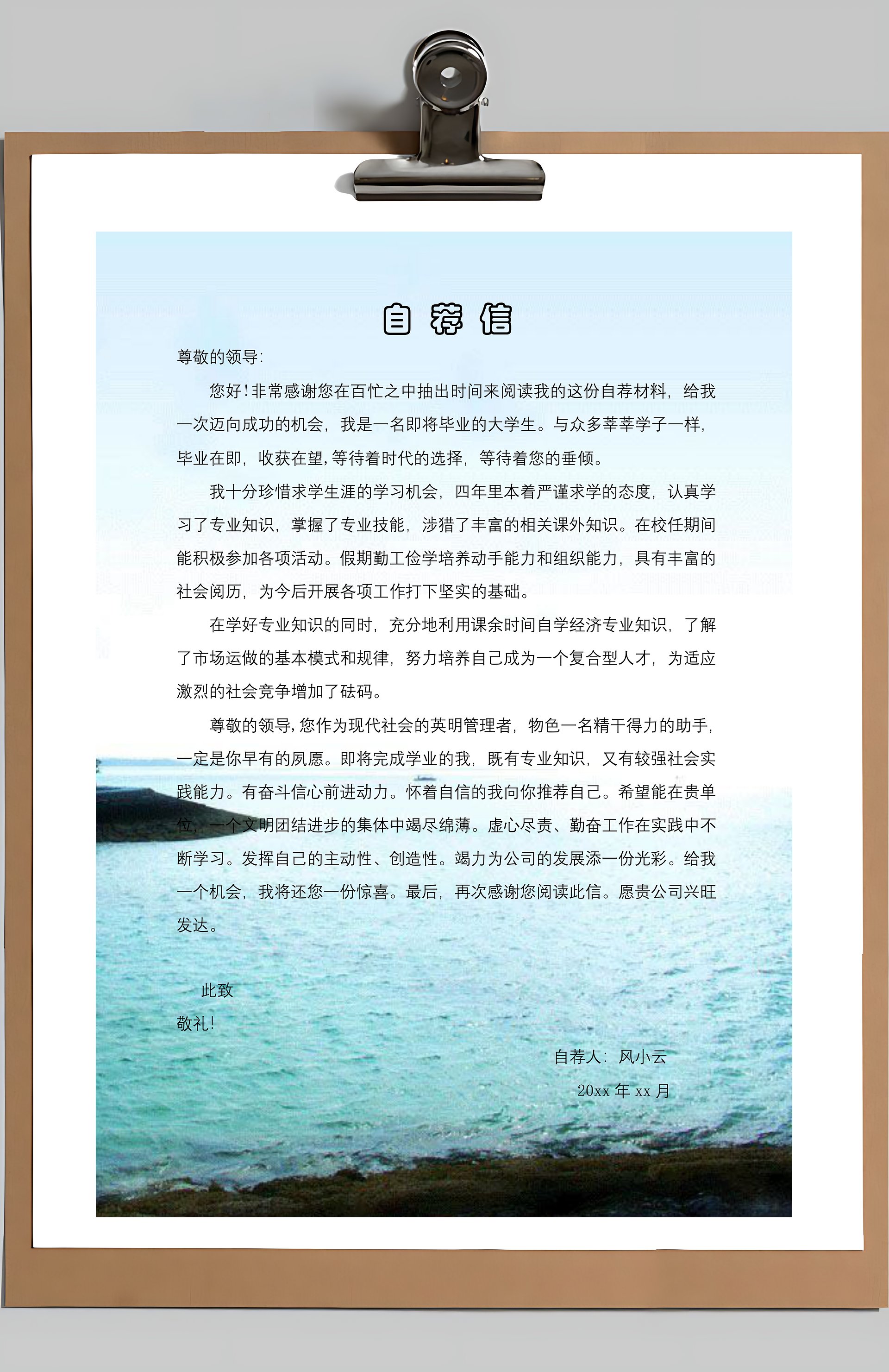 自荐信

尊敬的领导:

您好！非常感谢您在百忙之中抽出时间来阅读我的这份自荐材料，给我一次迈向成功的机会，我是一名即将毕业的大学生。与众多莘莘学子一样，毕业在即，收获在望，等待着时代的选择，等待着您的垂倾。

我十分珍惜求学生涯的学习机会，四年里本着严谨求学的态度，认真学习了专业知识，掌握了专业技能，涉猎了丰富的相关课外知识。在校任期间能积极参加各项活动。假期勤工俭学培养动手能力和组织能力，具有丰富的社会阅历，为今后开展各项工作打下坚实的基础。

在学好专业知识的同时，充分地利用课余时间自学经济专业知识，了解了市场运做的基本模式和规律，努力培养自己成为一个复合型人才，为适应激烈的社会竞争增加了砝码。

尊敬的领导，您作为现代社会的英明管理者，物色一名精干得力的助手，一定是你早有的夙愿。即将完成学业的我，既有专业知识，又有较强社会实践能力。有奋斗信心前进动力。怀着自信的我向你推荐自己。希望能在贵单位，一个文明团结进步的集体中竭尽绵薄。虚心尽责、勤奋工作在实践中不断学习。发挥自己的主动性、创造性。竭力为公司的发展添一份光彩。给我一个机会，我将还您一份惊喜。最后，再次感谢您阅读此信。愿贵公司兴旺发达。

此致
敬礼！

自荐人：风小云
20xx 年 xx 月